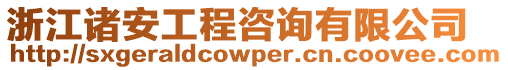 浙江诸安工程咨询有限公司
http://sxgeraldcowper.cn.coovee.com